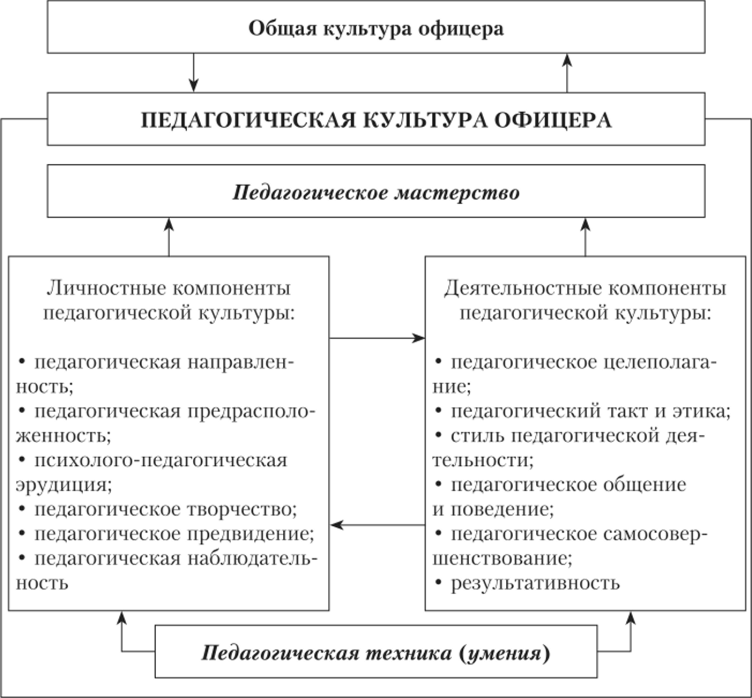 Общая культура офицера

ПЕДАГОГИЧЕСКАЯ КУЛЬТУРА ОФИЦЕРА

Педагогическое мастерство

Личностные компоненты педагогической культуры:

• педагогическая направленность;
• педагогическая предрасположенность;
• психолого-педагогическая эрудиция;
• педагогическое творчество;
• педагогическое предвидение;
• педагогическая наблюдательность

Деятельностные компоненты педагогической культуры:

• педагогическое целеполагание;
• педагогический такт и этика;
• стиль педагогической деятельности;
• педагогическое общение и поведение;
• педагогическое самосовершенствование;
• результативность

Педагогическая техника (умения)